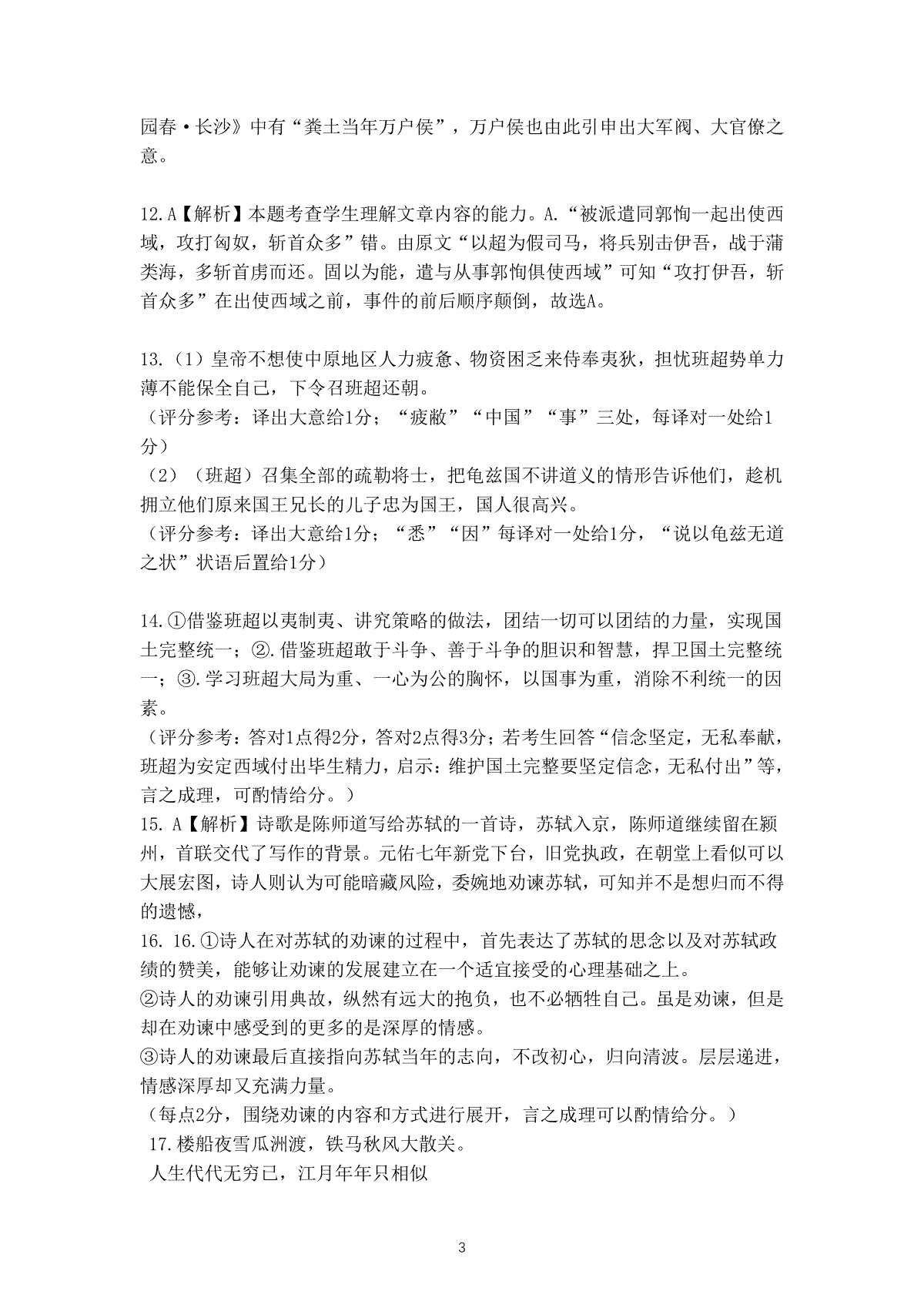 园春·长沙》中有“粪土当年万户侯”，万户侯也由此引申出大军阀、大官僚之意。

12.A【解析】本题考查学生理解文章内容的能力。A.“被派遣同郭恂一起出使西域，攻打匈奴，斩首众多”错。由原文“以超为假司马，将兵别击伊吾，战于蒲类海，多斩首虏而还。固以为能，遣与从事郭恂俱使西域”可知“攻打伊吾，斩首众多”在出使西域之前，事件的前后顺序颠倒，故选A。

13.（1）皇帝不想使中原地区人力疲惫、物资困乏来侍奉夷狄，担忧班超势单力薄不能保全自己，下令召班超还朝。
（评分参考：译出大意给1分；“疲敝”“中国”“事”三处，每译对一处给1分）
（2）（班超）召集全部的疏勒将士，把龟兹国不讲道义的情形告诉他们，趁机拥立他们原来国王兄长的儿子忠为国王，国人很高兴。
（评分参考：译出大意给1分；“悉”“因”每译对一处给1分，“说以龟兹无道之状”状语后置给1分）

14.①借鉴班超以夷制夷、讲究策略的做法，团结一切可以团结的力量，实现国土完整统一；②.借鉴班超敢于斗争、善于斗争的胆识和智慧，捍卫国土完整统一；③.学习班超大局为重、一心为公的胸怀，以国事为重，消除不利统一的因素。
（评分参考：答对1点得2分，答对2点得3分；若考生回答“信念坚定，无私奉献，班超为安定西域付出毕生精力，启示：维护国土完整要坚定信念，无私付出”等，言之成理，可酌情给分。）
15. A【解析】诗歌是陈师道写给苏轼的一首诗，苏轼入京，陈师道继续留在颍州，首联交代了写作的背景。元佑七年新党下台，旧党执政，在朝堂上看似可以大展宏图，诗人则认为可能暗藏风险，委婉地劝谏苏轼，可知并不是想归而不得的遗憾，
16. 16.①诗人在对苏轼的劝谏的过程中，首先表达了苏轼的思念以及对苏轼政绩的赞美，能够让劝谏的发展建立在一个适宜接受的心理基础之上。
②诗人的劝谏引用典故，纵然有远大的抱负，也不必牺牲自己。虽是劝谏，但是却在劝谏中感受到的更多的是深厚的情感。
③诗人的劝谏最后直接指向苏轼当年的志向，不改初心，归向清波。层层递进，情感深厚却又充满力量。
（每点2分，围绕劝谏的内容和方式进行展开，言之成理可以酌情给分。）
17.楼船夜雪瓜洲渡，铁马秋风大散关。
人生代代无穷已，江月年年只相似

3